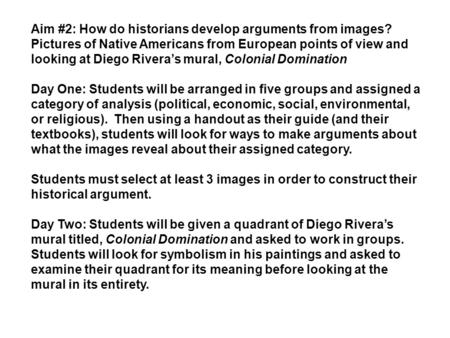 Aim #2: How do historians develop arguments from images? Pictures of Native Americans from European points of view and looking at Diego Rivera's mural, Colonial Domination

Day One: Students will be arranged in five groups and assigned a category of analysis (political, economic, social, environmental, or religious). Then using a handout as their guide (and their textbooks), students will look for ways to make arguments about what the images reveal about their assigned category.

Students must select at least 3 images in order to construct their historical argument.

Day Two: Students will be given a quadrant of Diego Rivera's mural titled, Colonial Domination and asked to work in groups. Students will look for symbolism in his paintings and asked to examine their quadrant for its meaning before looking at the mural in its entirety.